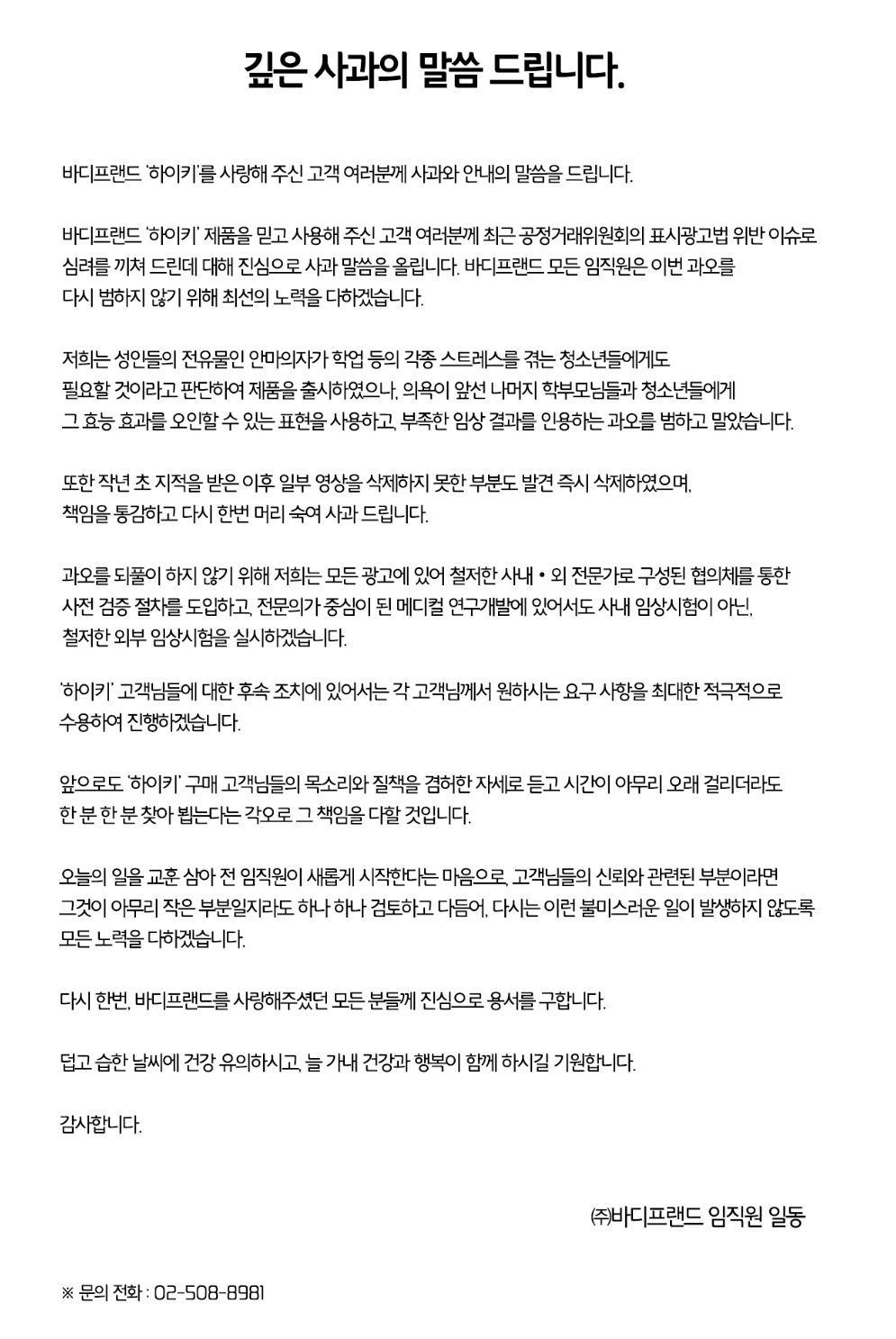 깊은 사과의 말씀 드립니다.

바디프랜드 '하이키'를 사랑해 주신 고객 여러분께 사과와 안내의 말씀을 드립니다.

바디프랜드 '하이키' 제품을 믿고 사용해 주신 고객 여러분께 최근 공정거래위원회의 표시광고법 위반 이슈로 심려를 끼쳐 드린데 대해 진심으로 사과 말씀을 올립니다. 바디프랜드 모든 임직원은 이번 과오를 다시 범하지 않기 위해 최선의 노력을 다하겠습니다.

저희는 성인들의 전유물인 안마의자가 학업 등의 각종 스트레스를 겪는 청소년들에게도 필요할 것이라고 판단하여 제품을 출시하였으나, 의욕이 앞선 나머지 학부모님들과 청소년들에게 그 효능 효과를 오인할 수 있는 표현을 사용하고, 부족한 임상 결과를 인용하는 과오를 범하고 말았습니다.

또한 작년 초 지적을 받은 이후 일부 영상을 삭제하지 못한 부분도 발견 즉시 삭제하였으며, 책임을 통감하고 다시 한번 머리 숙여 사과 드립니다.

과오를 되풀이 하지 않기 위해 저희는 모든 광고에 있어 철저한 사내 • 외 전문가로 구성된 협의체를 통한 사전 검증 절차를 도입하고, 전문의가 중심이 된 메디컬 연구개발에 있어서도 사내 임상시험이 아닌, 철저한 외부 임상시험을 실시하겠습니다.

'하이키' 고객님들에 대한 후속 조치에 있어서는 각 고객님께서 원하시는 요구 사항을 최대한 적극적으로 수용하여 진행하겠습니다.

앞으로도 '하이키' 구매 고객님들의 목소리와 질책을 겸허한 자세로 듣고 시간이 아무리 오래 걸리더라도 한 분 한 분 찾아 뵙는다는 각오로 그 책임을 다할 것입니다.

오늘의 일을 교훈 삼아 전 임직원이 새롭게 시작한다는 마음으로, 고객님들의 신뢰와 관련된 부분이라면 그것이 아무리 작은 부분일지라도 하나 하나 검토하고 다듬어, 다시는 이런 불미스러운 일이 발생하지 않도록 모든 노력을 다하겠습니다.

다시 한번, 바디프랜드를 사랑해주셨던 모든 분들께 진심으로 용서를 구합니다.

덥고 습한 날씨에 건강 유의하시고, 늘 가내 건강과 행복이 함께 하시길 기원합니다.

감사합니다.

㈜바디프랜드 임직원 일동

※ 문의 전화 : 02-508-8981